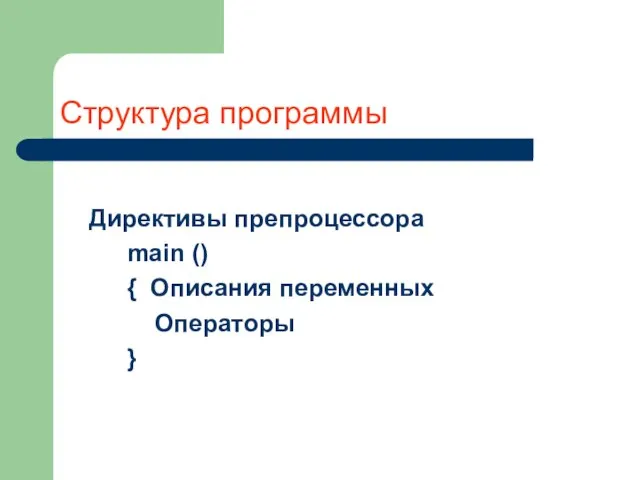 Структура программы

Директивы препроцессора
main ()
{ Описания переменных
Операторы
}